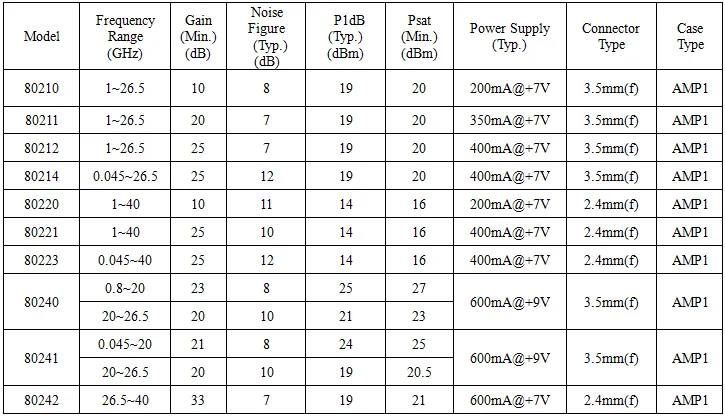 | Model | Frequency Range (GHz) | Gain (Min.) (dB) | Noise Figure (Typ.) (dB) | P1dB (Typ.) (dBm) | Psat (Min.) (dBm) | Power Supply (Typ.) | Connector Type | Case Type |
|---|---|---|---|---|---|---|---|---|
| 80210 | 1~26.5 | 10 | 8 | 19 | 20 | 200mA@+7V | 3.5mm(f) | AMP1 |
| 80211 | 1~26.5 | 20 | 7 | 19 | 20 | 350mA@+7V | 3.5mm(f) | AMP1 |
| 80212 | 1~26.5 | 25 | 7 | 19 | 20 | 400mA@+7V | 3.5mm(f) | AMP1 |
| 80214 | 0.045~26.5 | 25 | 12 | 19 | 20 | 400mA@+7V | 3.5mm(f) | AMP1 |
| 80220 | 1~40 | 10 | 11 | 14 | 16 | 200mA@+7V | 2.4mm(f) | AMP1 |
| 80221 | 1~40 | 25 | 10 | 14 | 16 | 400mA@+7V | 2.4mm(f) | AMP1 |
| 80223 | 0.045~40 | 25 | 12 | 14 | 16 | 400mA@+7V | 2.4mm(f) | AMP1 |
| 80240 | 0.8~20 | 23 | 8 | 25 | 27 | 600mA@+9V | 3.5mm(f) | AMP1 |
| | 20~26.5 | 20 | 10 | 21 | 23 | | | |
| 80241 | 0.045~20 | 21 | 8 | 24 | 25 | 600mA@+9V | 3.5mm(f) | AMP1 |
| | 20~26.5 | 20 | 10 | 19 | 20.5 | | | |
| 80242 | 26.5~40 | 33 | 7 | 19 | 21 | 600mA@+7V | 2.4mm(f) | AMP1 |